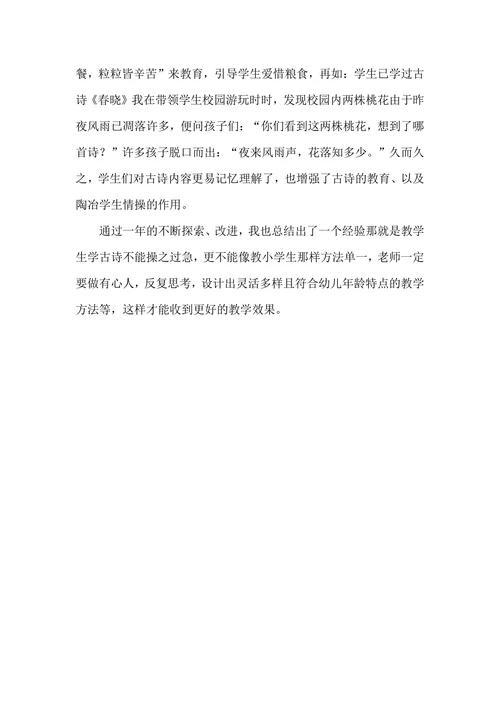 餐，粒粒皆辛苦”来教育，引导学生爱惜粮食，再如：学生已学过古诗《春晓》我在带领学生校园游玩时时，发现校园内两株桃花由于昨夜风雨已凋落许多，便问孩子们：“你们看到这两株桃花，想到了哪首诗？”许多孩子脱口而出：“夜来风雨声，花落知多少。”久而久之，学生们对古诗内容更易记忆理解了，也增强了古诗的教育、以及陶冶学生情操的作用。

通过一年的不断探索、改进，我也总结出了一个经验那就是教学生学古诗不能操之过急，更不能像教小学生那样方法单一，老师一定要做有心人，反复思考，设计出灵活多样且符合幼儿年龄特点的教学方法等，这样才能收到更好的教学效果。